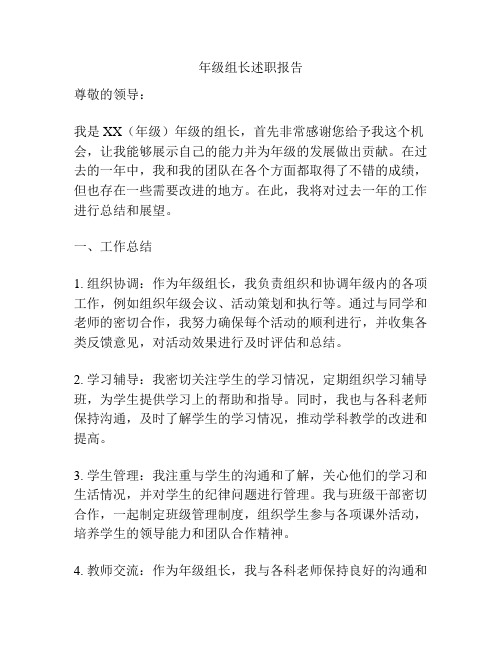 年级组长述职报告

尊敬的领导：

我是XX（年级）年级的组长，首先非常感谢您给予我这个机会，让我能够展示自己的能力并为年级的发展做出贡献。在过去的一年中，我和我的团队在各个方面都取得了不错的成绩，但也存在一些需要改进的地方。在此，我将对过去一年的工作进行总结和展望。

一、工作总结

1. 组织协调：作为年级组长，我负责组织和协调年级内的各项工作，例如组织年级会议、活动策划和执行等。通过与同学和老师的密切合作，我努力确保每个活动的顺利进行，并收集各类反馈意见，对活动效果进行及时评估和总结。

2. 学习辅导：我密切关注学生的学习情况，定期组织学习辅导班，为学生提供学习上的帮助和指导。同时，我也与各科老师保持沟通，及时了解学生的学习情况，推动学科教学的改进和提高。

3. 学生管理：我注重与学生的沟通和了解，关心他们的学习和生活情况，并对学生的纪律问题进行管理。我与班级干部密切合作，一起制定班级管理制度，组织学生参与各项课外活动，培养学生的领导能力和团队合作精神。

4. 教师交流：作为年级组长，我与各科老师保持良好的沟通和